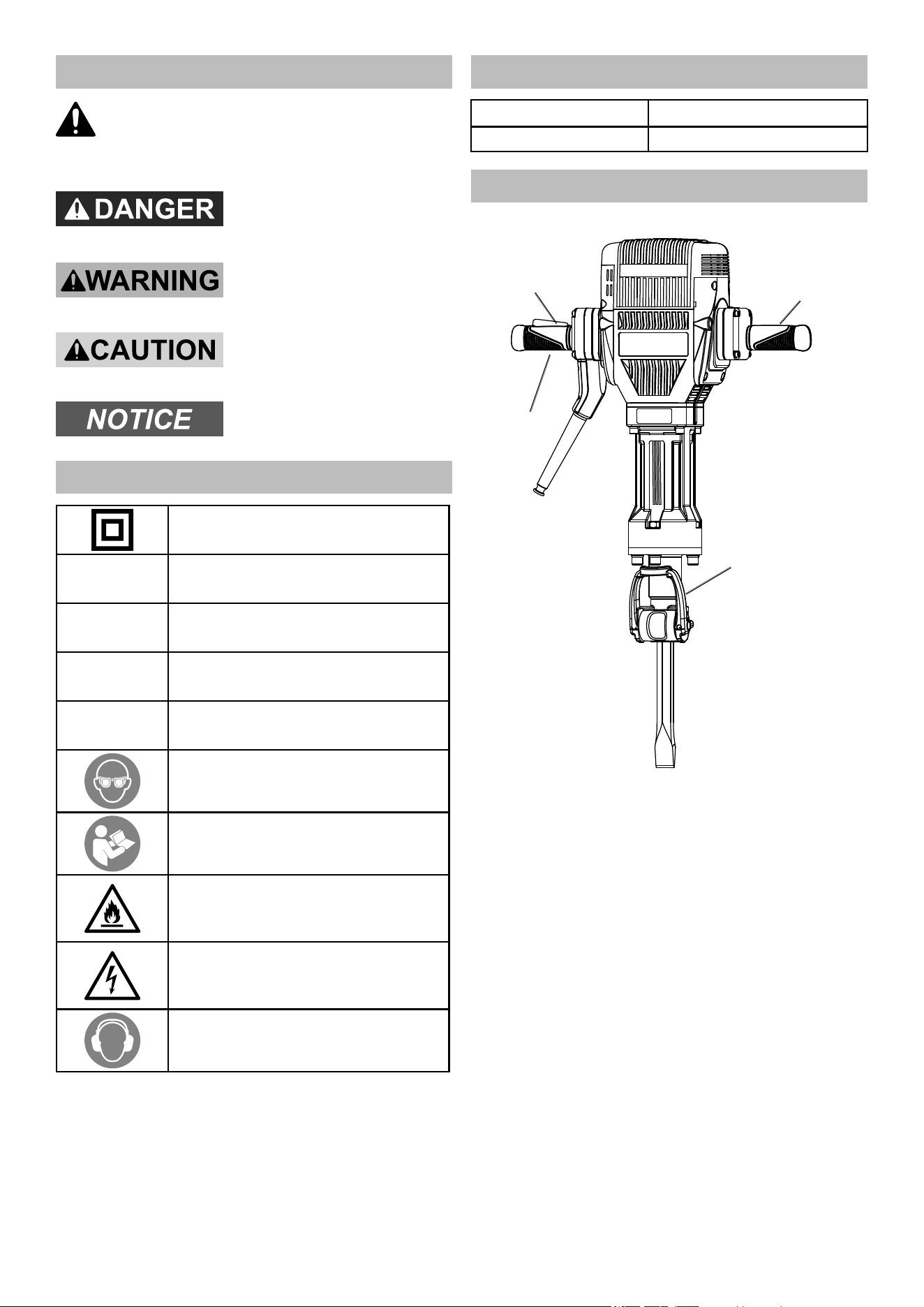 DANGER

WARNING

CAUTION

NOTICE